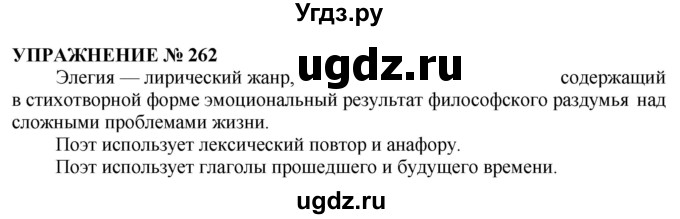 Угдз.ру

УПРАЖНЕНИЕ № 262

Элегия — лирический жанр, ugdz.ru содержащий в стихотворной форме эмоциональный результат философского раздумья над сложными проблемами жизни.

Поэт использует лексический повтор и анафору.

Поэт использует глаголы прошедшего и будущего времени.

ugdz.ru